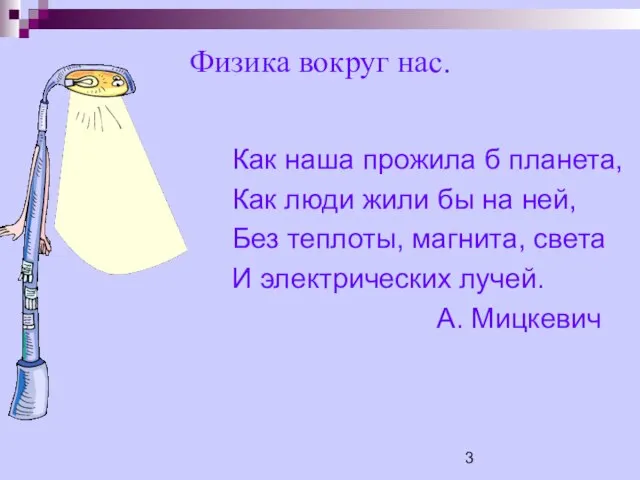 Физика вокруг нас.

Как наша прожила б планета,
Как люди жили бы на ней,
Без теплоты, магнита, света
И электрических лучей.
А. Мицкевич

3